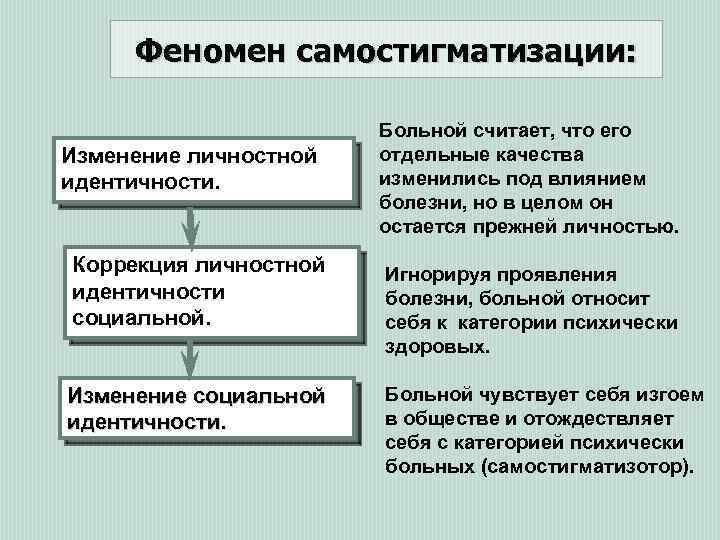 Феномен самостигматизации:

Изменение личностной идентичности.

Больной считает, что его отдельные качества изменились под влиянием болезни, но в целом он остается прежней личностью.

Коррекция личностной идентичности социальной.

Игнорируя проявления болезни, больной относит себя к категории психически здоровых.

Изменение социальной идентичности.

Больной чувствует себя изгоем в обществе и отождествляет себя с категорией психически больных (самостигматизотор).